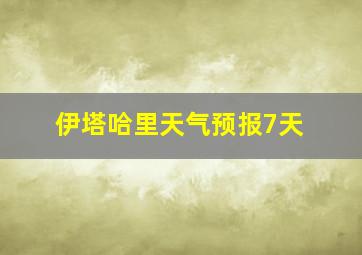 伊塔哈里天气预报7天